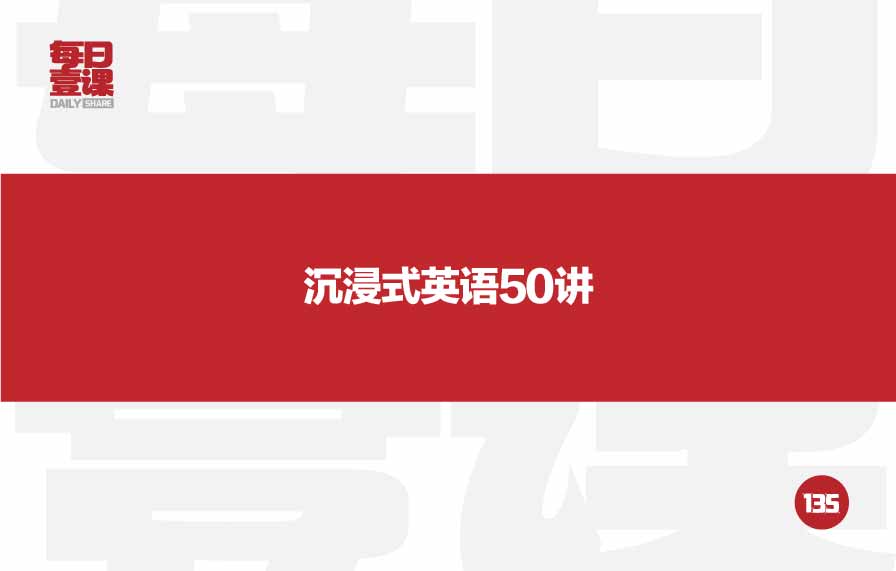 每日壹课
DAILY SHARE

沉浸式英语50讲

135